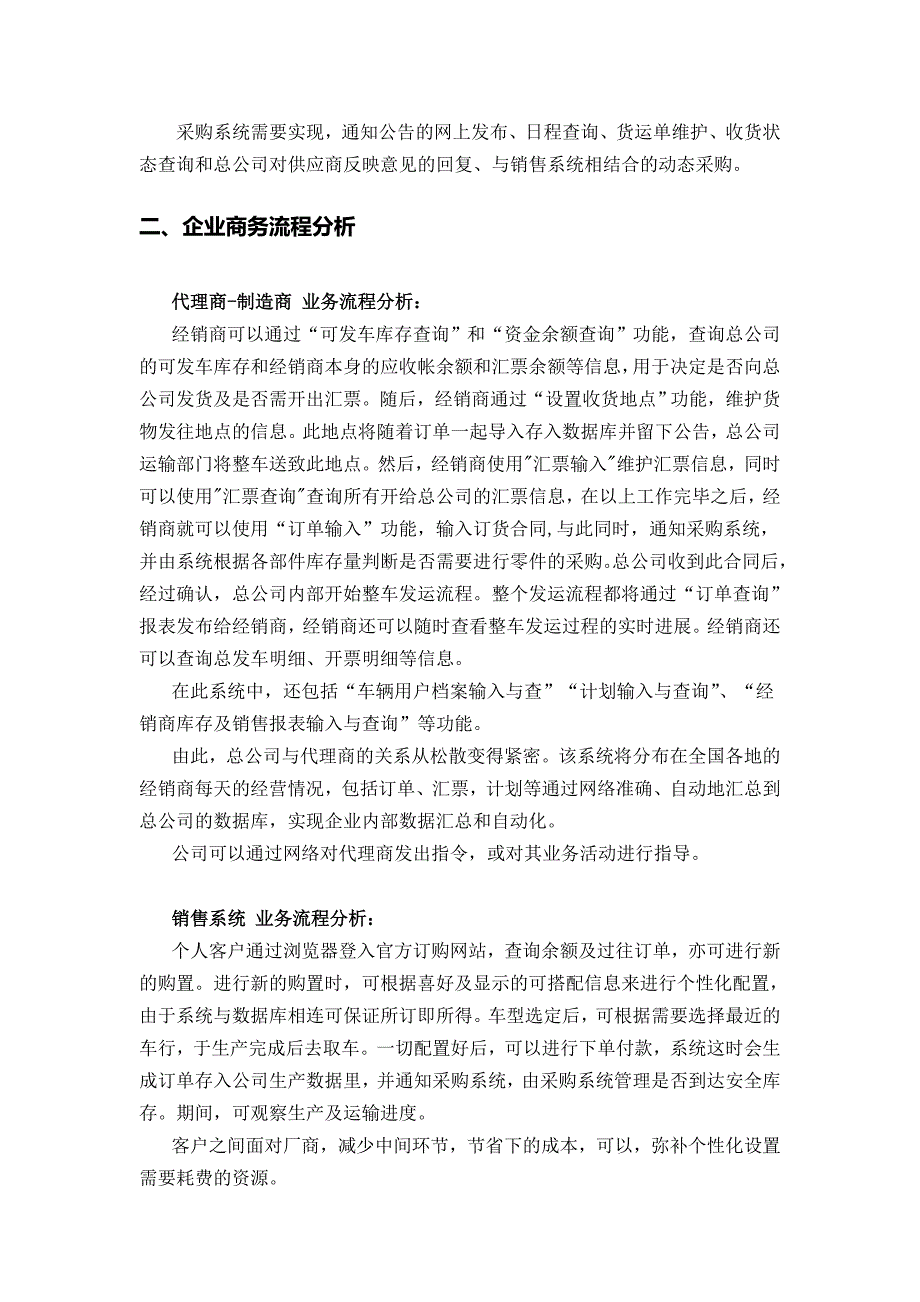 采购系统需要实现，通知公告的网上发布、日程查询、货运单维护、收货状态查询和总公司对供应商反映意见的回复、与销售系统相结合的动态采购。

二、企业商务流程分析

代理商-制造商 业务流程分析：

经销商可以通过“可发车库存查询”和“资金余额查询”功能，查询总公司的可发车库存和经销商本身的应收帐余额和汇票余额等信息，用于决定是否向总公司发货及是否需开出汇票。随后，经销商通过“设置收货地点”功能，维护货物发往地点的信息。此地点将随着订单一起导入存入数据库并留下公告，总公司运输部门将整车送致此地点。然后，经销商使用"汇票输入"维护汇票信息，同时可以使用"汇票查询"查询所有开给总公司的汇票信息，在以上工作完毕之后，经销商就可以使用“订单输入”功能，输入订货合同,与此同时，通知采购系统，并由系统根据各部件库存量判断是否需要进行零件的采购。总公司收到此合同后，经过确认，总公司内部开始整车发运流程。整个发运流程都将通过“订单查询”报表发布给经销商，经销商还可以随时查看整车发运过程的实时进展。经销商还可以查询总发车明细、开票明细等信息。

在此系统中，还包括“车辆用户档案输入与查”“计划输入与查询”、“经销商库存及销售报表输入与查询”等功能。

由此，总公司与代理商的关系从松散变得紧密。该系统将分布在全国各地的经销商每天的经营情况，包括订单、汇票，计划等通过网络准确、自动地汇总到总公司的数据库，实现企业内部数据汇总和自动化。

公司可以通过网络对代理商发出指令，或对其业务活动进行指导。

销售系统 业务流程分析：

个人客户通过浏览器登入官方订购网站，查询余额及过往订单，亦可进行新的购置。进行新的购置时，可根据喜好及显示的可搭配信息来进行个性化配置，由于系统与数据库相连可保证所订即所得。车型选定后，可根据需要选择最近的车行，于生产完成后去取车。一切配置好后，可以进行下单付款，系统这时会生成订单存入公司生产数据里，并通知采购系统，由采购系统管理是否到达安全库存。期间，可观察生产及运输进度。

客户之间面对厂商，减少中间环节，节省下的成本，可以，弥补个性化设置需要耗费的资源。